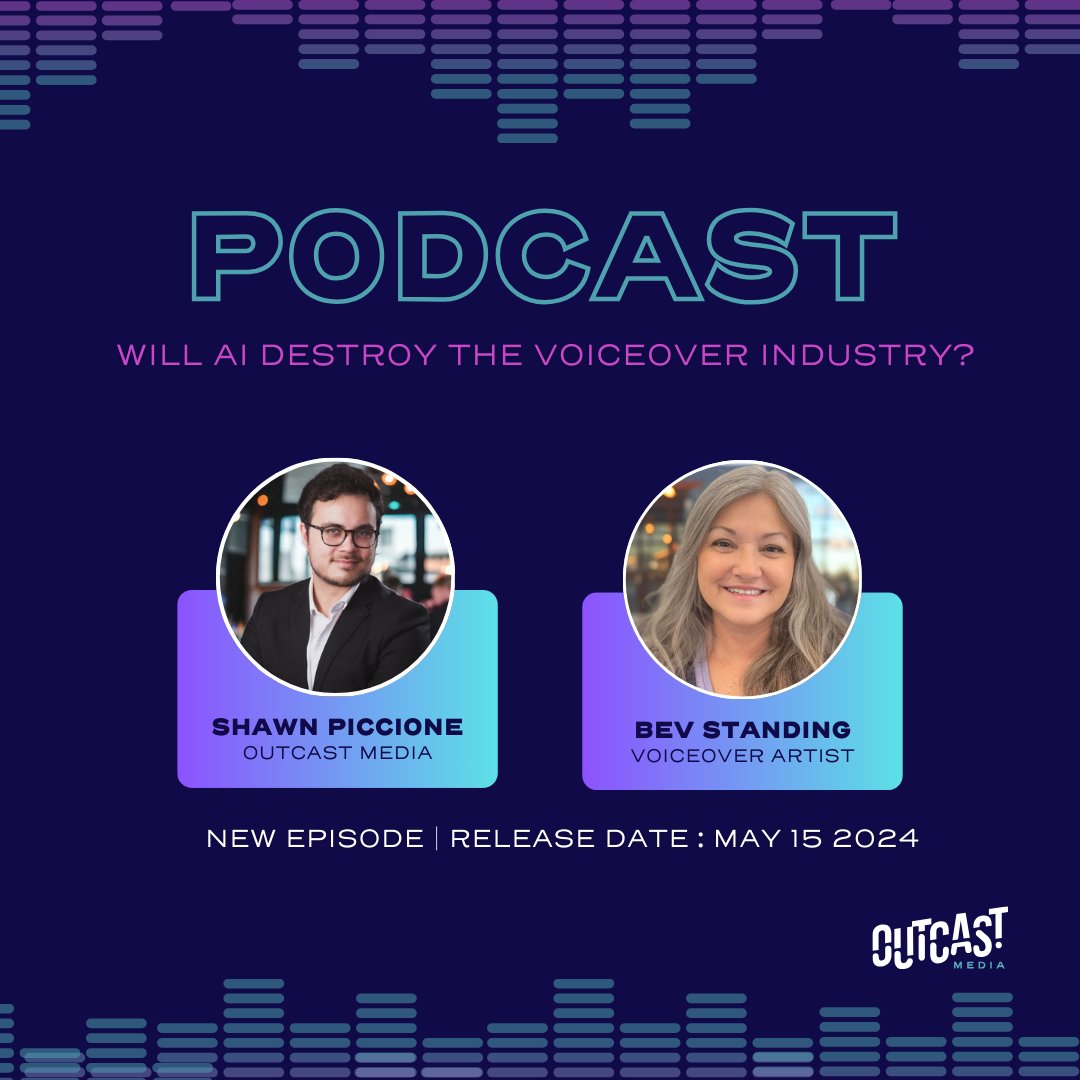 PODCAST

WILL AI DESTROY THE VOICEOVER INDUSTRY?

SHAWN PICCIONE
OUTCAST MEDIA

BEV STANDING
VOICEOVER ARTIST

NEW EPISODE | RELEASE DATE : MAY 15 2024

OUTCAST!
MEDIA